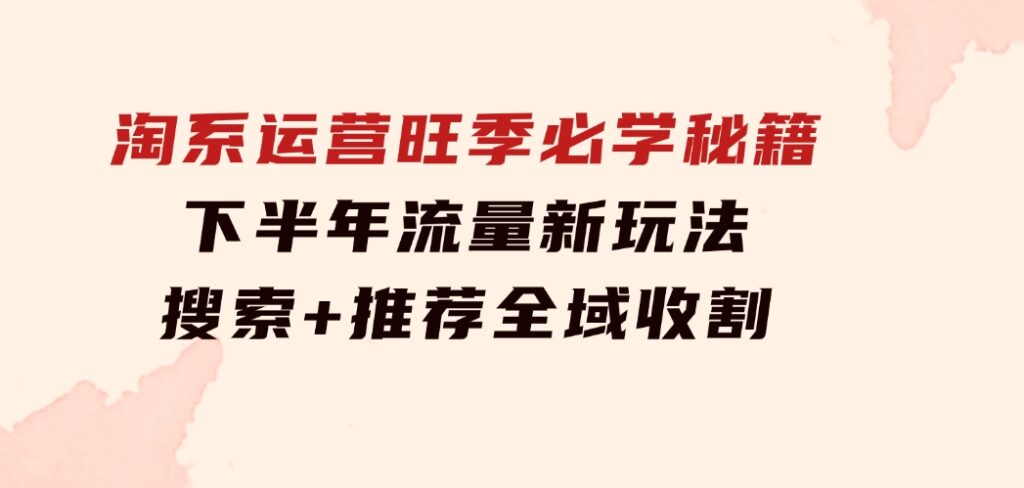 淘系运营旺季必学秘籍
下半年流量新玩法
搜索+推荐全域收割